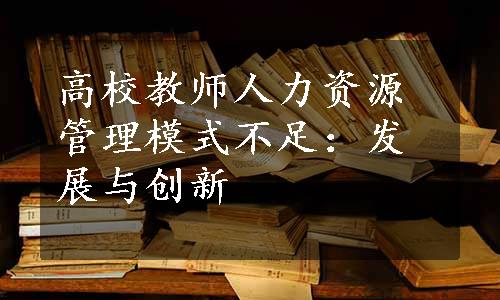 高校教师人力资源管理模式不足：发展与创新